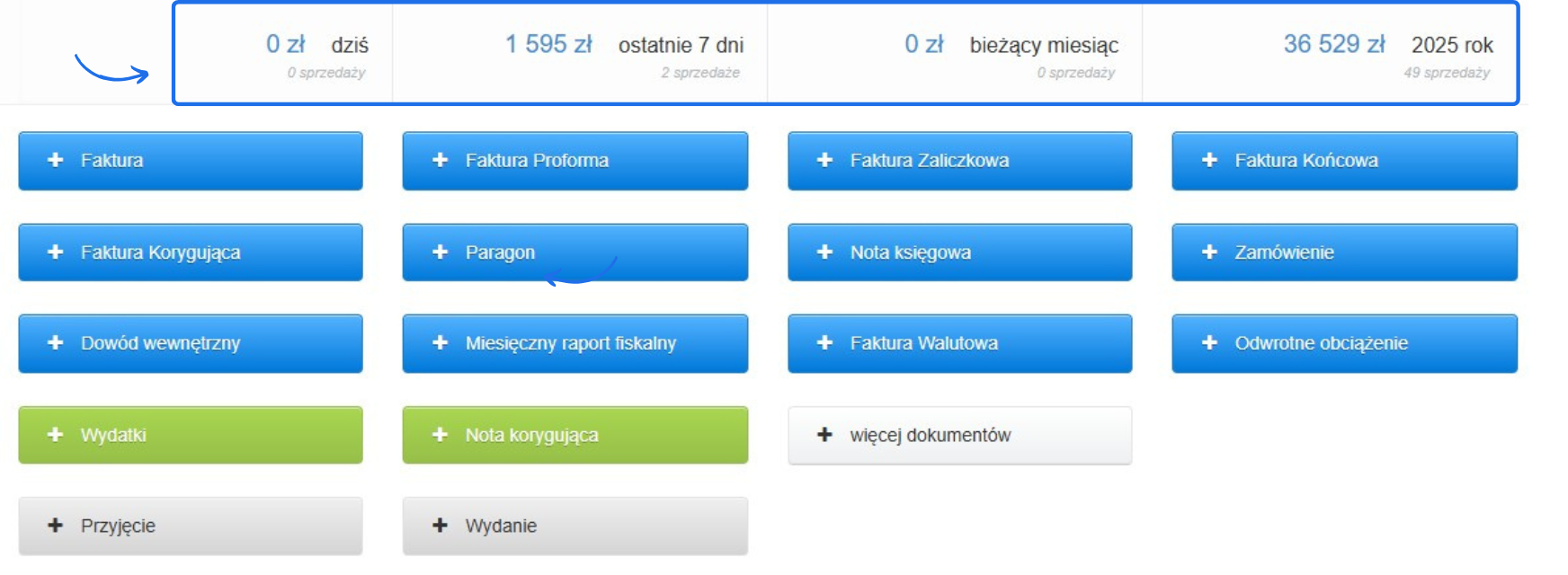 0 zł dziś
0 sprzedaży

1 595 zł ostatnie 7 dni
2 sprzedaże

0 zł bieżący miesiąc
0 sprzedaży

36 529 zł 2025 rok
49 sprzedaży

+ Faktura
+ Faktura Proforma
+ Faktura Zaliczkowa
+ Faktura Końcowa
+ Faktura Korygująca
+ Paragon
+ Nota księgowa
+ Zamówienie
+ Dowód wewnętrzny
+ Miesięczny raport fiskalny
+ Faktura Walutowa
+ Odwrotne obciążenie
+ Wydatki
+ Nota korygująca
+ więcej dokumentów
+ Przyjęcie
+ Wydanie